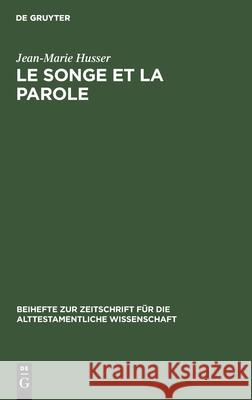 DE GRUYTER

Jean-Marie Husser

LE SONGE ET LA PAROLE

BEIHEFTE ZUR ZEITSCHRIFT FÜR DIE ALTTESTAMENTLICHE WISSENSCHAFT

DE G

Kraina Książek